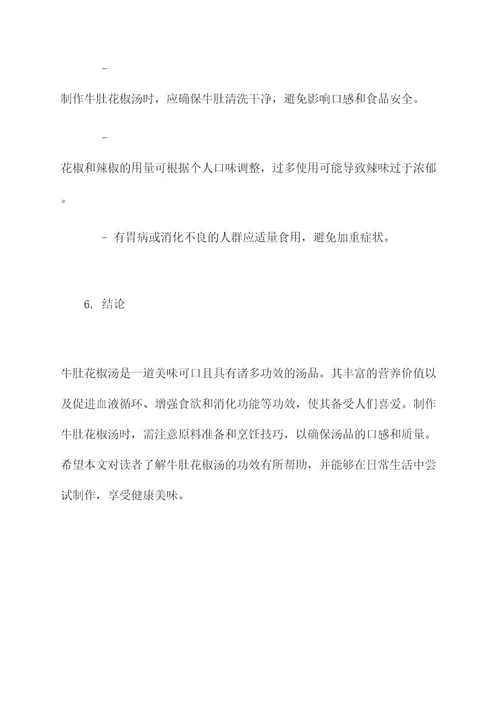 -

制作牛肚花椒汤时，应确保牛肚清洗干净，避免影响口感和食品安全。

-

花椒和辣椒的用量可根据个人口味调整，过多使用可能导致辣味过于浓郁。

- 有胃病或消化不良的人群应适量食用，避免加重症状。

6. 结论

牛肚花椒汤是一道美味可口且具有诸多功效的汤品。其丰富的营养价值以及促进血液循环、增强食欲和消化功能等功效，使其备受人们喜爱。制作牛肚花椒汤时，需注意原料准备和烹饪技巧，以确保汤品的口感和质量。希望本文对读者了解牛肚花椒汤的功效有所帮助，并能够在日常生活中尝试制作，享受健康美味。